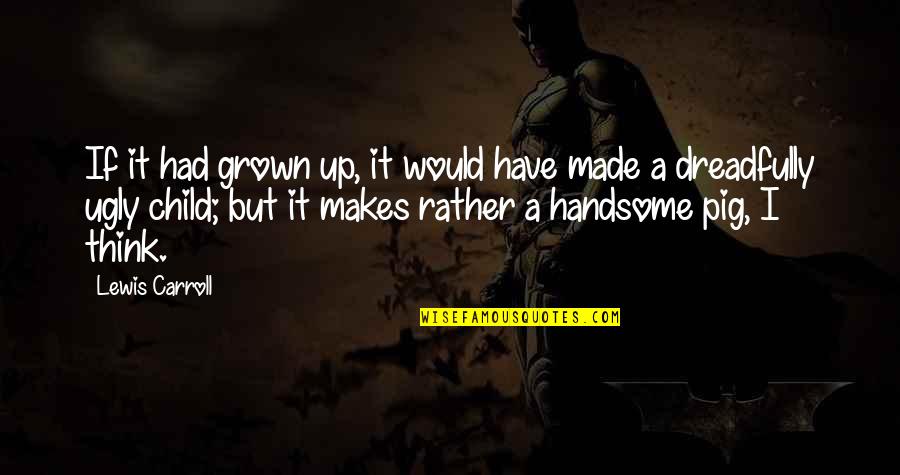 If it had grown up, it would have made a dreadfully ugly child; but it makes rather a handsome pig, I think.

Lewis Carroll

WISEFAMOUSQUOTES.COM